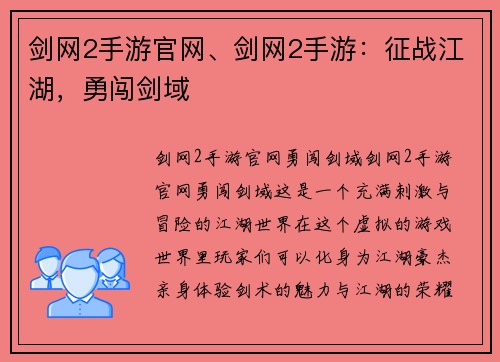 剑网2手游官网、剑网2手游：征战江湖，勇闯剑域

剑网2手游官网勇闯剑域剑网2手游官网勇闯剑域这是一个充满刺激与冒险的江湖世界在这个虚拟的游戏世界里玩家们可以化身为江湖豪杰亲身体验剑术的魅力与江湖的荣耀